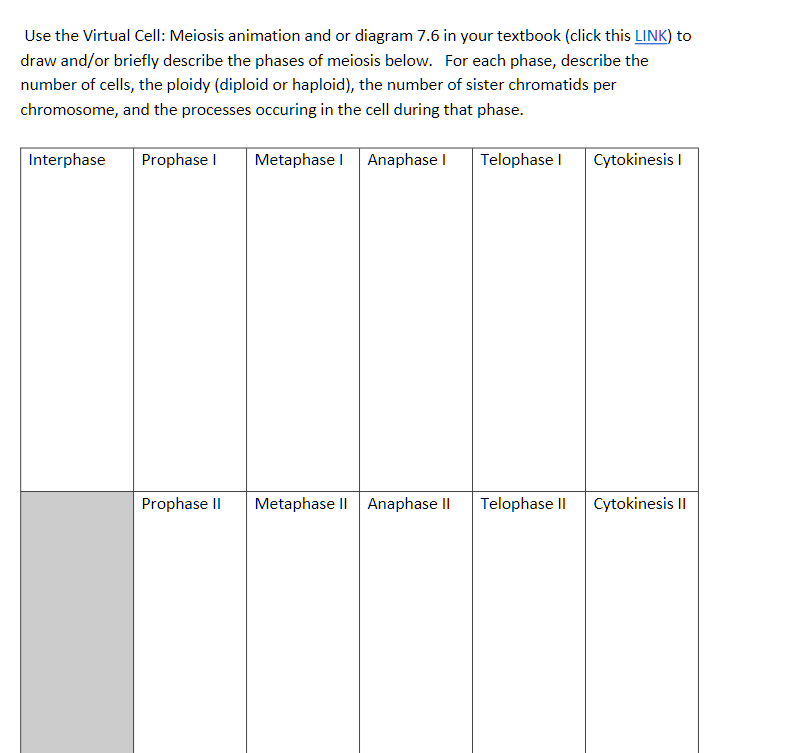 Use the Virtual Cell: Meiosis animation and or diagram 7.6 in your textbook (click this LINK) to draw and/or briefly describe the phases of meiosis below. For each phase, describe the number of cells, the ploidy (diploid or haploid), the number of sister chromatids per chromosome, and the processes occuring in the cell during that phase.

| Interphase | Prophase I | Metaphase I | Anaphase I | Telophase I | Cytokinesis I |
|---|---|---|---|---|---|
| | Prophase II | Metaphase II | Anaphase II | Telophase II | Cytokinesis II |